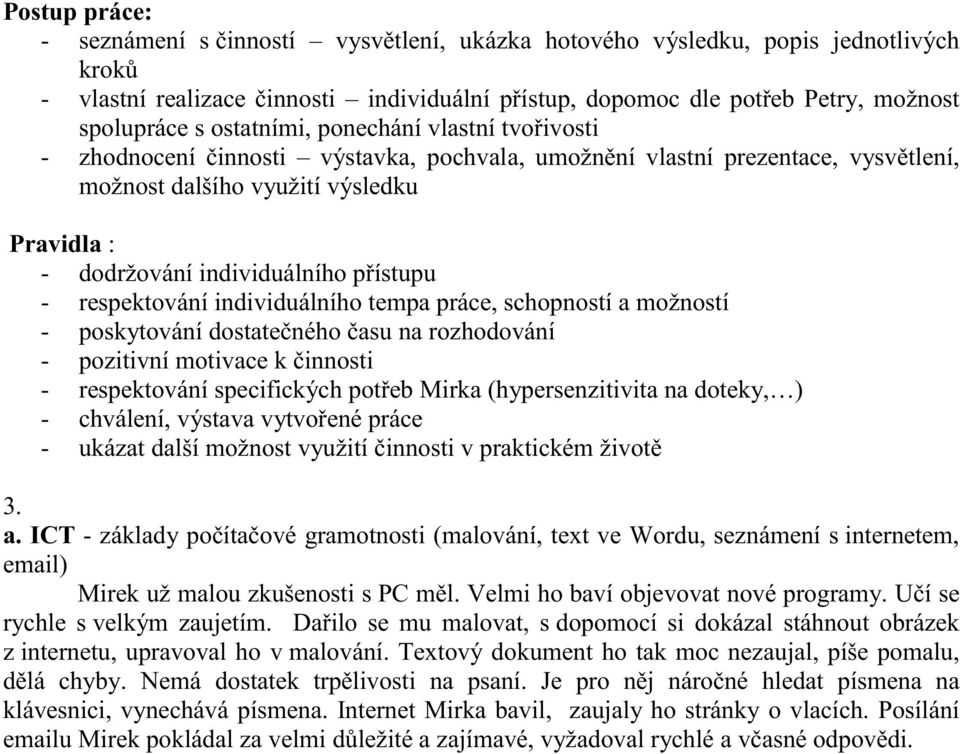 **Postup práce:**
- seznámení s činností – vysvětlení, ukázka hotového výsledku, popis jednotlivých kroků
- vlastní realizace činnosti – individuální přístup, dopomoc dle potřeb Petry, možnost spolupráce s ostatními, ponechání vlastní tvořivosti
- zhodnocení činnosti – výstavka, pochvala, umožnění vlastní prezentace, vysvětlení, možnost dalšího využití výsledku

**Pravidla** :
- dodržování individuálního přístupu
- respektování individuálního tempa práce, schopností a možností
- poskytování dostatečného času na rozhodování
- pozitivní motivace k činnosti
- respektování specifických potřeb Mirka (hypersenzitivita na doteky,…)
- chválení, výstava vytvořené práce
- ukázat další možnost využití činnosti v praktickém životě

3.
**a. ICT** - základy počítačové gramotnosti (malování, text ve Wordu, seznámení s internetem, email)

Mirek už malou zkušenosti s PC měl. Velmi ho baví objevovat nové programy. Učí se rychle s velkým zaujetím. Dařilo se mu malovat, s dopomocí si dokázal stáhnout obrázek z internetu, upravoval ho v malování. Textový dokument ho tak moc nezaujal, píše pomalu, dělá chyby. Nemá dostatek trpělivosti na psaní. Je pro něj náročné hledat písmena na klávesnici, vynechává písmena. Internet Mirka bavil, zaujaly ho stránky o vlacích. Posílání emailu Mirek pokládal za velmi důležité a zajímavé, vyžadoval rychlé a včasné odpovědi.